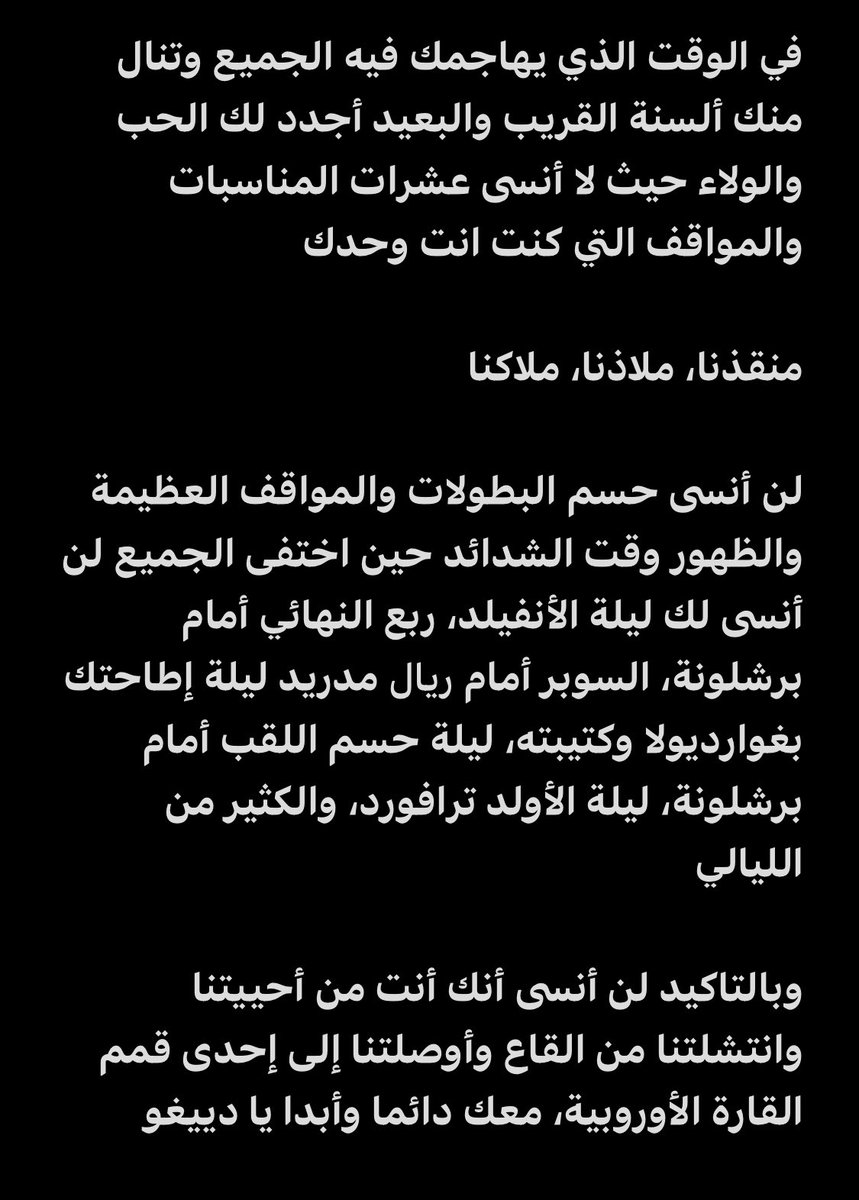 في الوقت الذي يهاجمك فيه الجميع وتنال منك ألسنة القريب والبعيد أجدد لك الحب والولاء حيث لا أنسى عشرات المناسبات والمواقف التي كنت انت وحدك

منقذنا، ملاذنا، ملاكنا

لن أنسى حسم البطولات والمواقف العظيمة والظهور وقت الشدائد حين اختفى الجميع لن أنسى لك ليلة الأنفيلد، ربع النهائي أمام برشلونة، السوبر أمام ريال مدريد ليلة إطاحتك بغوارديولا وكتيبته، ليلة حسم اللقب أمام برشلونة، ليلة الأولد ترافورد، والكثير من الليالي

وبالتاكيد لن أنسى أنك أنت من أحييتنا وانتشلتنا من القاع وأوصلتنا إلى إحدى قمم القارة الأوروبية، معك دائما وأبدا يا دييغو